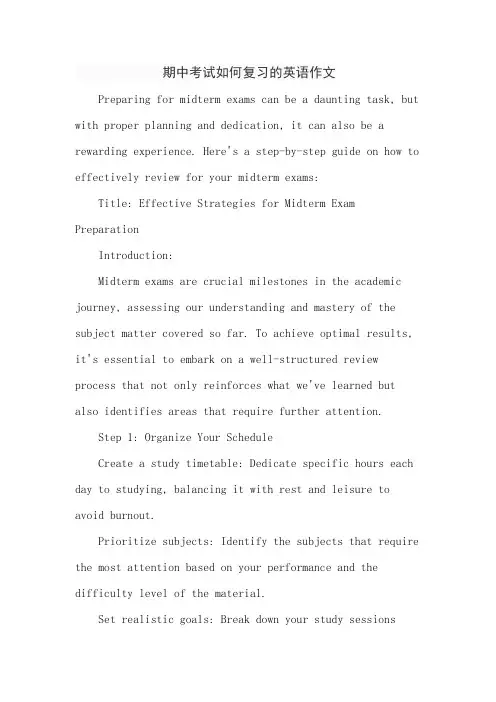 期中考试如何复习的英语作文

Preparing for midterm exams can be a daunting task, but with proper planning and dedication, it can also be a rewarding experience. Here's a step-by-step guide on how to effectively review for your midterm exams:

Title: Effective Strategies for Midterm Exam Preparation

Introduction:

Midterm exams are crucial milestones in the academic journey, assessing our understanding and mastery of the subject matter covered so far. To achieve optimal results, it's essential to embark on a well-structured review process that not only reinforces what we've learned but also identifies areas that require further attention.

Step 1: Organize Your Schedule

Create a study timetable: Dedicate specific hours each day to studying, balancing it with rest and leisure to avoid burnout.

Prioritize subjects: Identify the subjects that require the most attention based on your performance and the difficulty level of the material.

Set realistic goals: Break down your study sessions